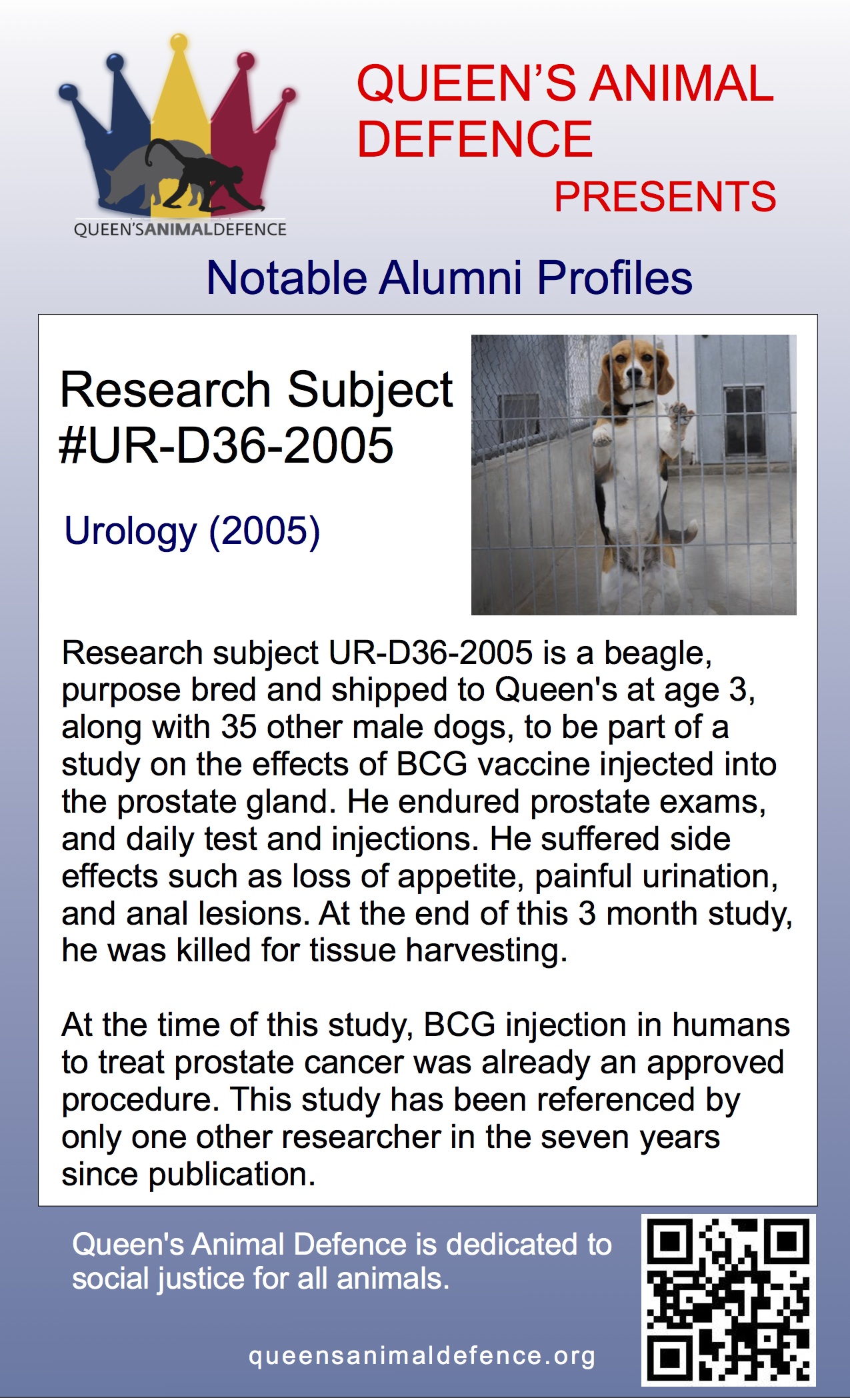 QUEEN'SANIMALDEFENCE

QUEEN'S ANIMAL DEFENCE

PRESENTS

Notable Alumni Profiles

Research Subject #UR-D36-2005

Urology (2005)

Research subject UR-D36-2005 is a beagle, purpose bred and shipped to Queen's at age 3, along with 35 other male dogs, to be part of a study on the effects of BCG vaccine injected into the prostate gland. He endured prostate exams, and daily test and injections. He suffered side effects such as loss of appetite, painful urination, and anal lesions. At the end of this 3 month study, he was killed for tissue harvesting.

At the time of this study, BCG injection in humans to treat prostate cancer was already an approved procedure. This study has been referenced by only one other researcher in the seven years since publication.

Queen's Animal Defence is dedicated to social justice for all animals.

queensanimaldefence.org